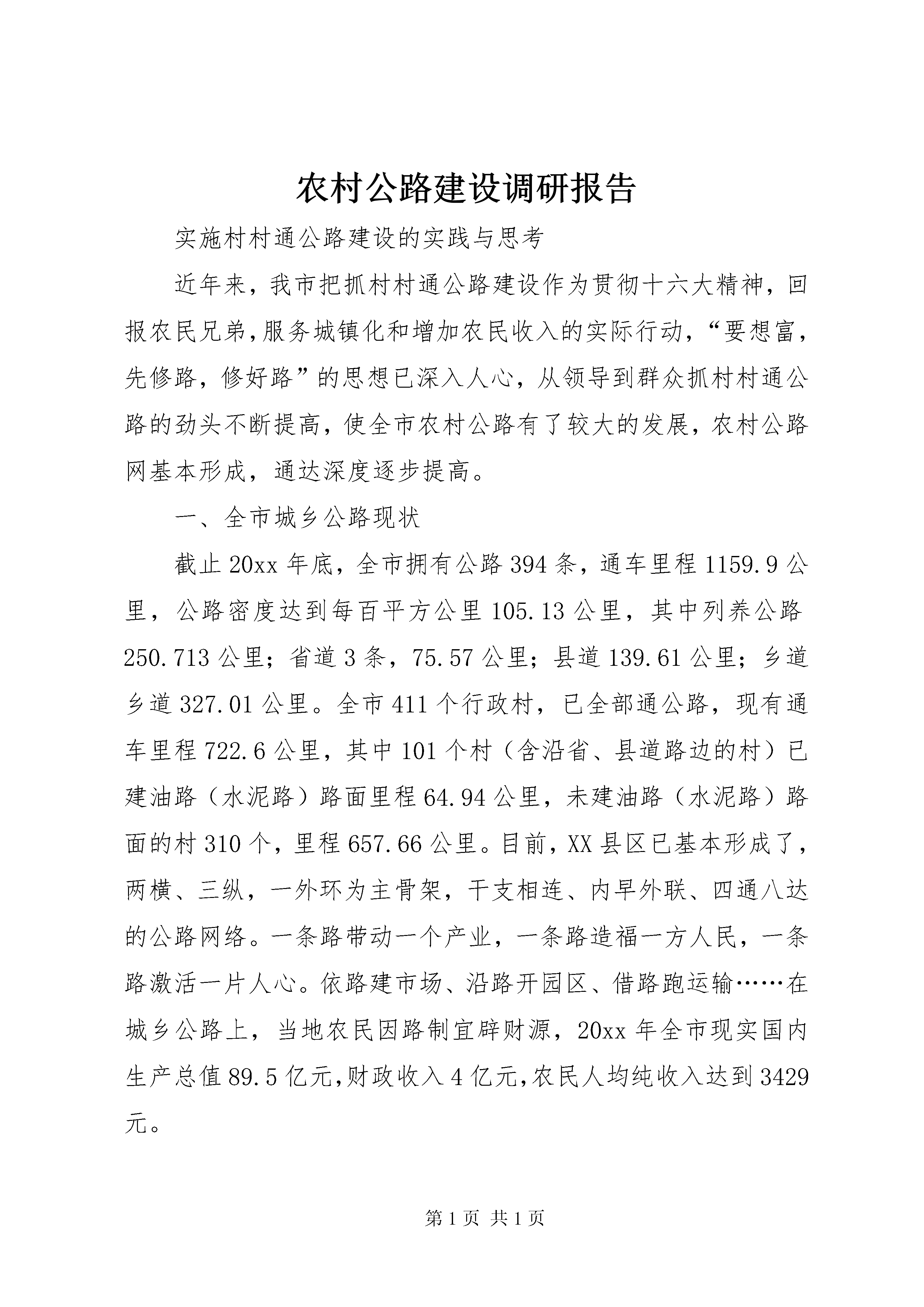 农村公路建设调研报告

实施村村通公路建设的实践与思考

近年来，我市把抓村村通公路建设作为贯彻十六大精神，回报农民兄弟,服务城镇化和增加农民收入的实际行动，“要想富，先修路，修好路”的思想已深入人心，从领导到群众抓村村通公路的劲头不断提高，使全市农村公路有了较大的发展，农村公路网基本形成，通达深度逐步提高。

一、全市城乡公路现状

截止20xx年底，全市拥有公路394条，通车里程1159.9公里，公路密度达到每百平方公里105.13公里，其中列养公路250.713公里；省道3条，75.57公里；县道139.61公里；乡道乡道327.01公里。全市411个行政村，已全部通公路，现有通车里程722.6公里，其中101个村（含沿省、县道路边的村）已建油路（水泥路）路面里程64.94公里，未建油路（水泥路）路面的村310个，里程657.66公里。目前，XX县区已基本形成了，两横、三纵，一外环为主骨架，干支相连、内早外联、四通八达的公路网络。一条路带动一个产业，一条路造福一方人民，一条路激活一片人心。依路建市场、沿路开园区、借路跑运输……在城乡公路上，当地农民因路制宜辟财源，20xx年全市现实国内生产总值89.5亿元,财政收入4亿元,农民人均纯收入达到3429元。

第1页 共1页